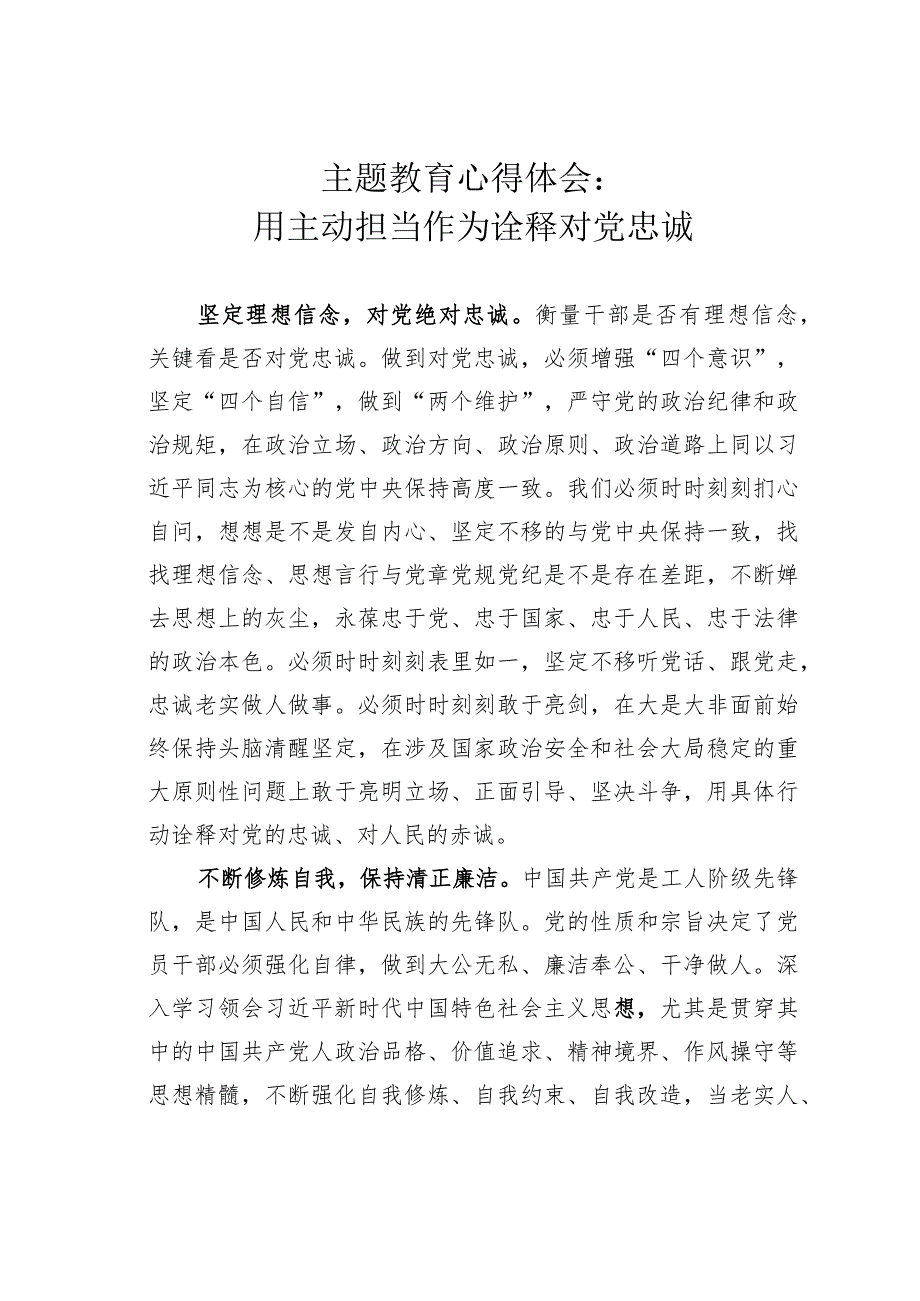 主题教育心得体会：
用主动担当作为诠释对党忠诚

坚定理想信念，对党绝对忠诚。衡量干部是否有理想信念，关键看是否对党忠诚。做到对党忠诚，必须增强“四个意识”，坚定“四个自信”，做到“两个维护”，严守党的政治纪律和政治规矩，在政治立场、政治方向、政治原则、政治道路上同以习近平同志为核心的党中央保持高度一致。我们必须时时刻刻扪心自问，想想是不是发自内心、坚定不移的与党中央保持一致，找找理想信念、思想言行与党章党规党纪是不是存在差距，不断婵去思想上的灰尘，永葆忠于党、忠于国家、忠于人民、忠于法律的政治本色。必须时时刻刻表里如一，坚定不移听党话、跟党走，忠诚老实做人做事。必须时时刻刻敢于亮剑，在大是大非面前始终保持头脑清醒坚定，在涉及国家政治安全和社会大局稳定的重大原则性问题上敢于亮明立场、正面引导、坚决斗争，用具体行动诠释对党的忠诚、对人民的赤诚。

不断修炼自我，保持清正廉洁。中国共产党是工人阶级先锋队，是中国人民和中华民族的先锋队。党的性质和宗旨决定了党员干部必须强化自律，做到大公无私、廉洁奉公、干净做人。深入学习领会习近平新时代中国特色社会主义思想，尤其是贯穿其中的中国共产党人政治品格、价值追求、精神境界、作风操守等思想精髓，不断强化自我修炼、自我约束、自我改造，当老实人、